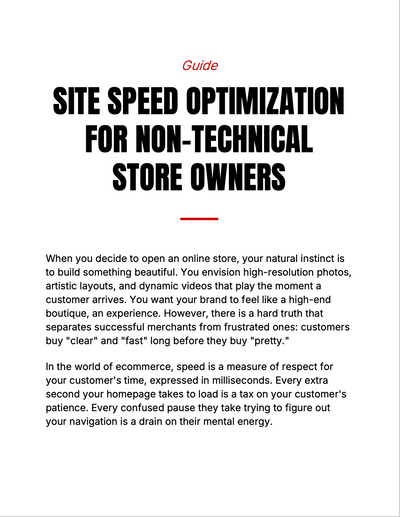 Guide

SITE SPEED OPTIMIZATION FOR NON-TECHNICAL STORE OWNERS

When you decide to open an online store, your natural instinct is to build something beautiful. You envision high-resolution photos, artistic layouts, and dynamic videos that play the moment a customer arrives. You want your brand to feel like a high-end boutique, an experience. However, there is a hard truth that separates successful merchants from frustrated ones: customers buy "clear" and "fast" long before they buy "pretty."

In the world of ecommerce, speed is a measure of respect for your customer's time, expressed in milliseconds. Every extra second your homepage takes to load is a tax on your customer's patience. Every confused pause they take trying to figure out your navigation is a drain on their mental energy.